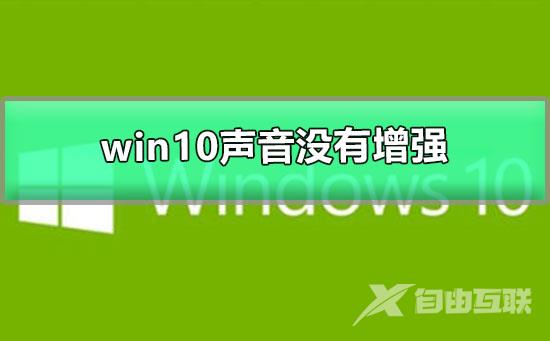 win10声音没有增强

Windows 10

自由互联